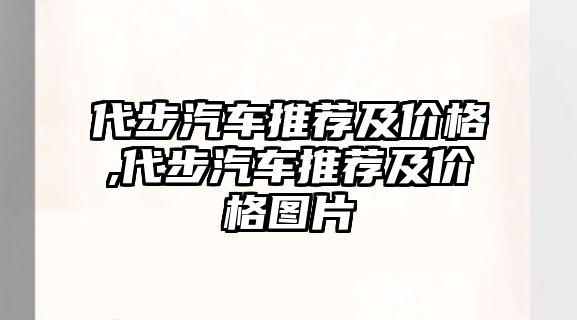 代步汽车推荐及价格,代步汽车推荐及价格图片